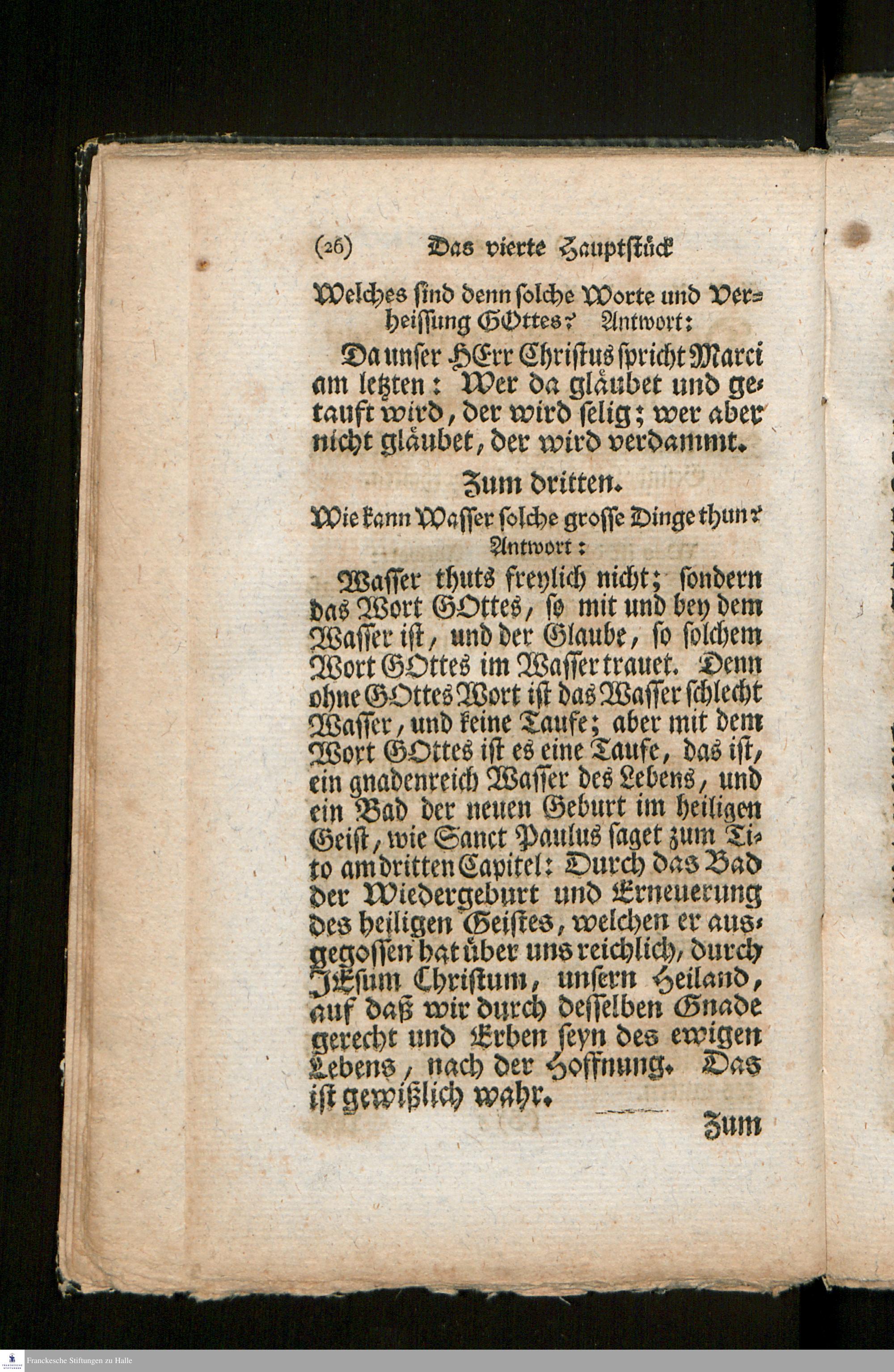 (26) Das vierte Hauptstück

Welches sind denn solche Worte und Verheissung GOttes? Antwort:

Da unser HErr Christus spricht Marci am letzten: Wer da gläubet und getauft wird, der wird selig; wer aber nicht gläubet, der wird verdammt.

Zum dritten.

Wie kann Wasser solche grosse Dinge thun? Antwort:

Wasser thuts freylich nicht; sondern das Wort GOttes, so mit und bey dem Wasser ist, und der Glaube, so solchem Wort GOttes im Wasser trauet. Denn ohne GOttes Wort ist das Wasser schlecht Wasser, und keine Taufe; aber mit dem Wort GOttes ist es eine Taufe, das ist, ein gnadenreich Wasser des Lebens, und ein Bad der neuen Geburt im heiligen Geist, wie Sanct Paulus saget zum Tito am dritten Capitel: Durch das Bad der Wiedergeburt und Erneuerung des heiligen Geistes, welchen er ausgegossen hat über uns reichlich, durch JEsum Christum, unsern Heiland, auf daß wir durch desselben Gnade gerecht und Erben seyn des ewigen Lebens, nach der Hoffnung. Das ist gewißlich wahr.

Zum

Franckesche Stiftungen zu Halle